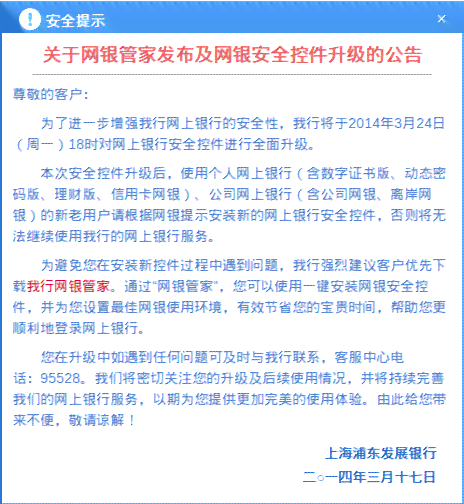 安全提示

×

关于网银管家发布及网银安全控件升级的公告

尊敬的客户：

为了进一步增强我行网上银行的安全性，我行将于2014年3月24日（周一）18时对网上银行安全控件进行全面升级。

本次安全控件升级后，使用个人网上银行（含数字证书版、动态密码版、理财版、信用卡网银）、公司网上银行（含公司网银、离岸网银）的新老用户请根据网银提示安装新的网上银行安全控件，否则将无法继续使用我行的网上银行服务。

为避免您在安装新控件过程中遇到问题，我行强烈建议客户优先下载我行网银管家。通过“网银管家”，您可以使用一键安装网银安全控件，并为您设置最佳网银使用环境，有效节省您的宝贵时间，帮助您更顺利地登录网上银行。

您在升级中如遇到任何问题可及时与我行联系，客服中心电话：95528。我们将密切关注您的升级及后续使用情况，并将持续完善我们的网上银行服务，以期为您提供更加完美的使用体验。由此给您带来不便，敬请谅解！

上海浦东发展银行

二○一四年三月十七日